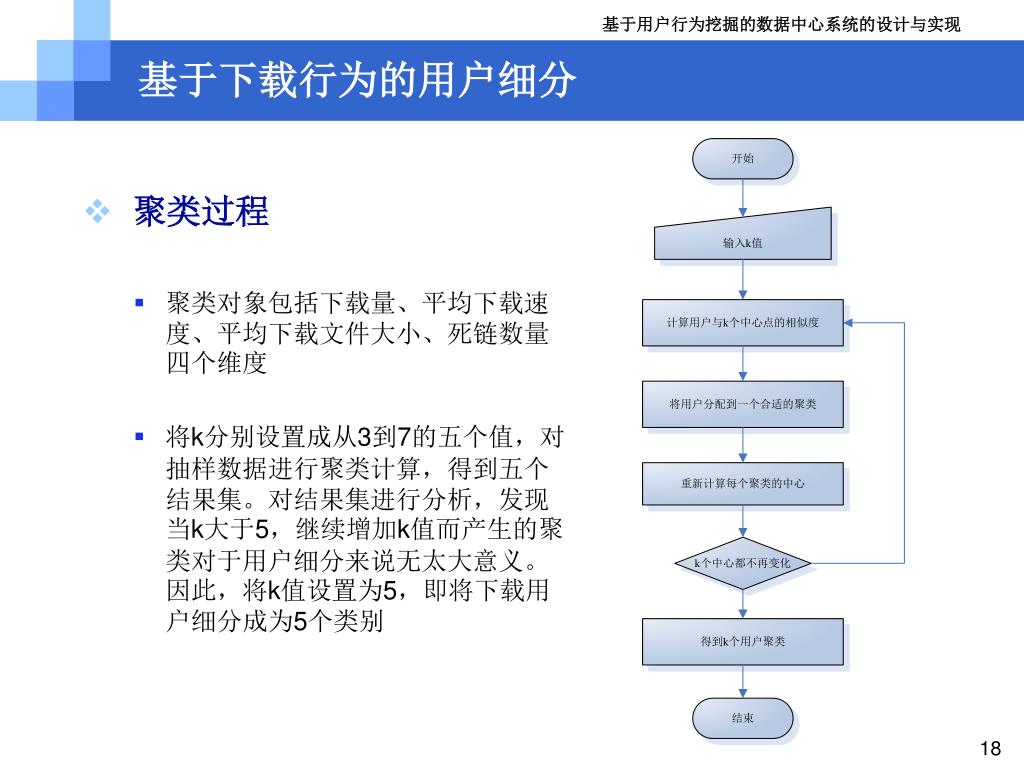 基于用户行为挖掘的数据中心系统的设计与实现

基于下载行为的用户细分

聚类过程

聚类对象包括下载量、平均下载速度、平均下载文件大小、死链数量四个维度

将k分别设置成从3到7的五个值，对抽样数据进行聚类计算，得到五个结果集。对结果集进行分析，发现当k大于5，继续增加k值而产生的聚类对于用户细分来说无太大意义。因此，将k值设置为5，即将下载用户细分成为5个类别

开始

输入k值

计算用户与k个中心点的相似度

将用户分配到一个合适的聚类

重新计算每个聚类的中心

k个中心都不再变化

得到k个用户聚类

结束

18